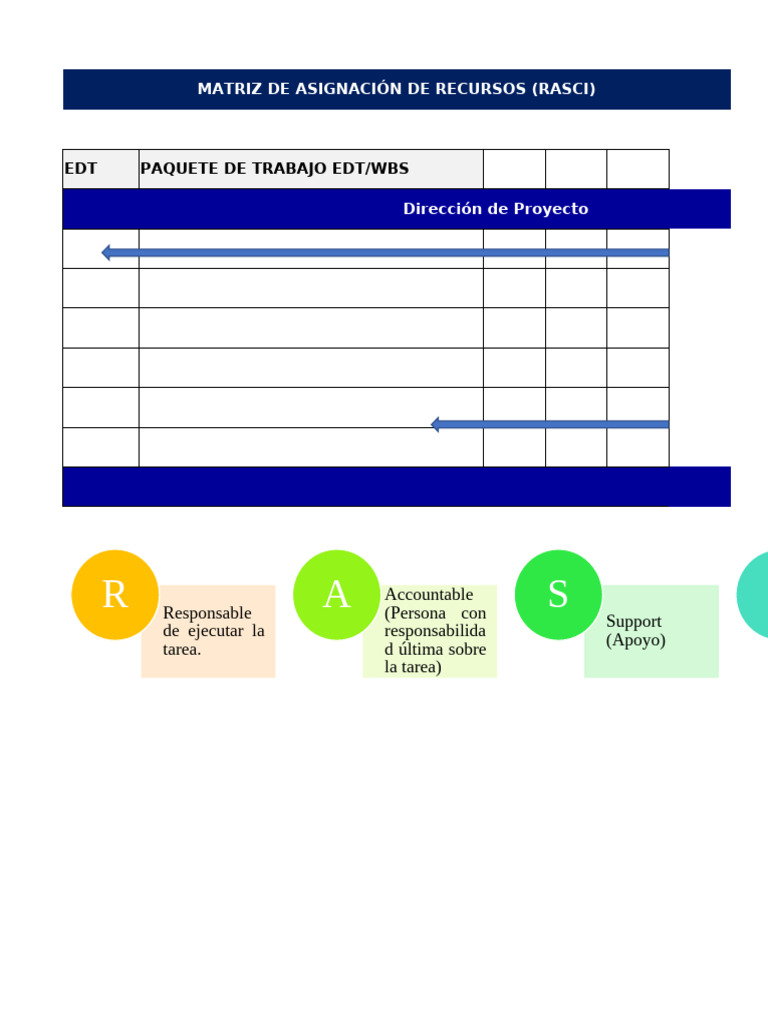 MATRIZ DE ASIGNACIÓN DE RECURSOS (RASCI)

| EDT | PAQUETE DE TRABAJO EDT/WBS | | | |
|---|---|---|---|---|
| Dirección de Proyecto | | | | |
| | | | | |
| | | | | |
| | | | | |
| | | | | |
| | | | | |
| | | | | |

R
Responsable de ejecutar la tarea.

A
Accountable (Persona con responsabilidad última sobre la tarea)

S
Support (Apoyo)